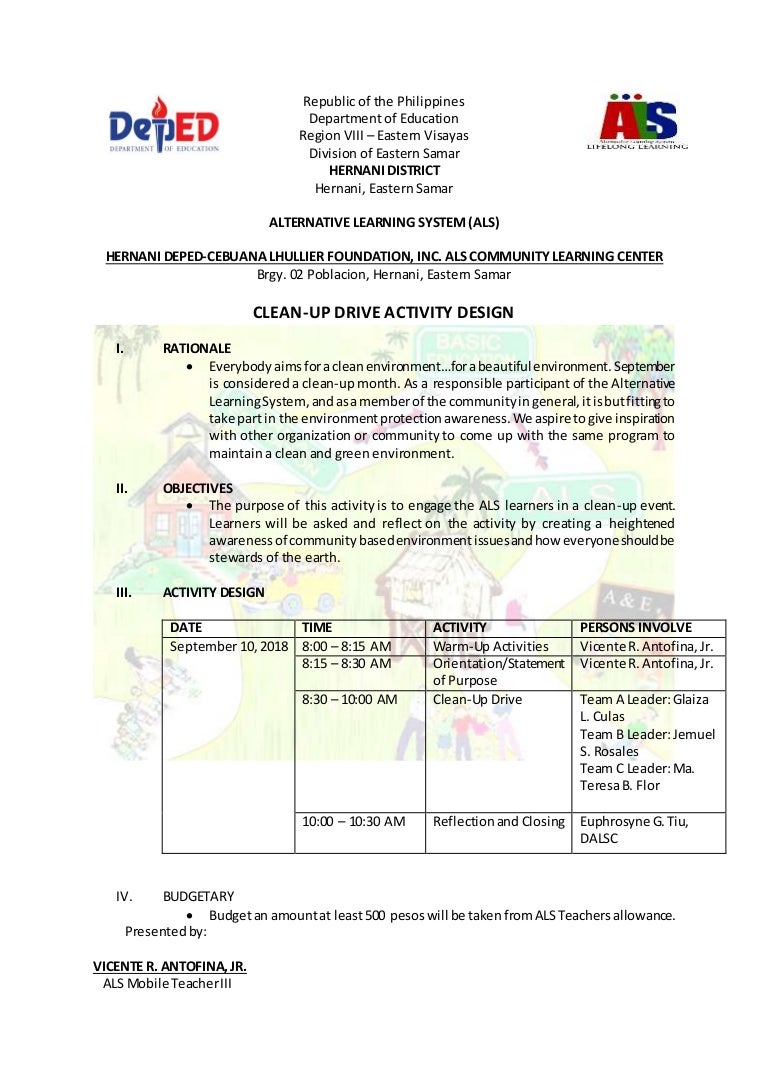 DepED
DEPARTMENT OF EDUCATION

Republic of the Philippines
Department of Education
Region VIII – Eastern Visayas
Division of Eastern Samar
HERNANI DISTRICT
Hernani, Eastern Samar

ALS
LIFELONG LEARNING

ALTERNATIVE LEARNING SYSTEM (ALS)

HERNANI DEPED-CEBUANA LHULLIER FOUNDATION, INC. ALS COMMUNITY LEARNING CENTER
Brgy. 02 Poblacion, Hernani, Eastern Samar

CLEAN-UP DRIVE ACTIVITY DESIGN

I. RATIONALE
• Everybody aims for a clean environment…for a beautiful environment. September is considered a clean-up month. As a responsible participant of the Alternative Learning System, and as a member of the community in general, it is but fitting to take part in the environment protection awareness. We aspire to give inspiration with other organization or community to come up with the same program to maintain a clean and green environment.

II. OBJECTIVES
• The purpose of this activity is to engage the ALS learners in a clean-up event. Learners will be asked and reflect on the activity by creating a heightened awareness of community based environment issues and how everyone should be stewards of the earth.

III. ACTIVITY DESIGN

| DATE | TIME | ACTIVITY | PERSONS INVOLVE |
|---|---|---|---|
| September 10, 2018 | 8:00 – 8:15 AM | Warm-Up Activities | Vicente R. Antofina, Jr. |
| | 8:15 – 8:30 AM | Orientation/Statement of Purpose | Vicente R. Antofina, Jr. |
| | 8:30 – 10:00 AM | Clean-Up Drive | Team A Leader: Glaiza L. Culas Team B Leader: Jemuel S. Rosales Team C Leader: Ma. Teresa B. Flor |
| | 10:00 – 10:30 AM | Reflection and Closing | Euphrosyne G. Tiu, DALSC |

IV. BUDGETARY
• Budget an amount at least 500 pesos will be taken from ALS Teachers allowance.
Presented by:

VICENTE R. ANTOFINA, JR.
ALS Mobile Teacher III